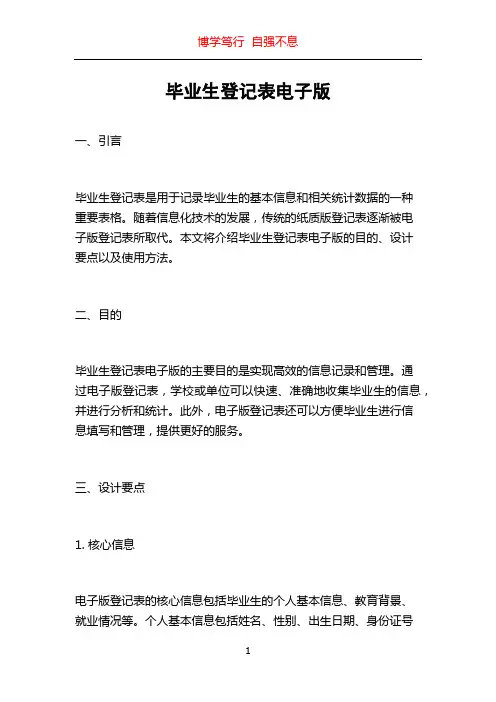 博学笃行 自强不息

毕业生登记表电子版

一、引言

毕业生登记表是用于记录毕业生的基本信息和相关统计数据的一种重要表格。随着信息化技术的发展，传统的纸质版登记表逐渐被电子版登记表所取代。本文将介绍毕业生登记表电子版的目的、设计要点以及使用方法。

二、目的

毕业生登记表电子版的主要目的是实现高效的信息记录和管理。通过电子版登记表，学校或单位可以快速、准确地收集毕业生的信息，并进行分析和统计。此外，电子版登记表还可以方便毕业生进行信息填写和管理，提供更好的服务。

三、设计要点

1. 核心信息

电子版登记表的核心信息包括毕业生的个人基本信息、教育背景、就业情况等。个人基本信息包括姓名、性别、出生日期、身份证号

1